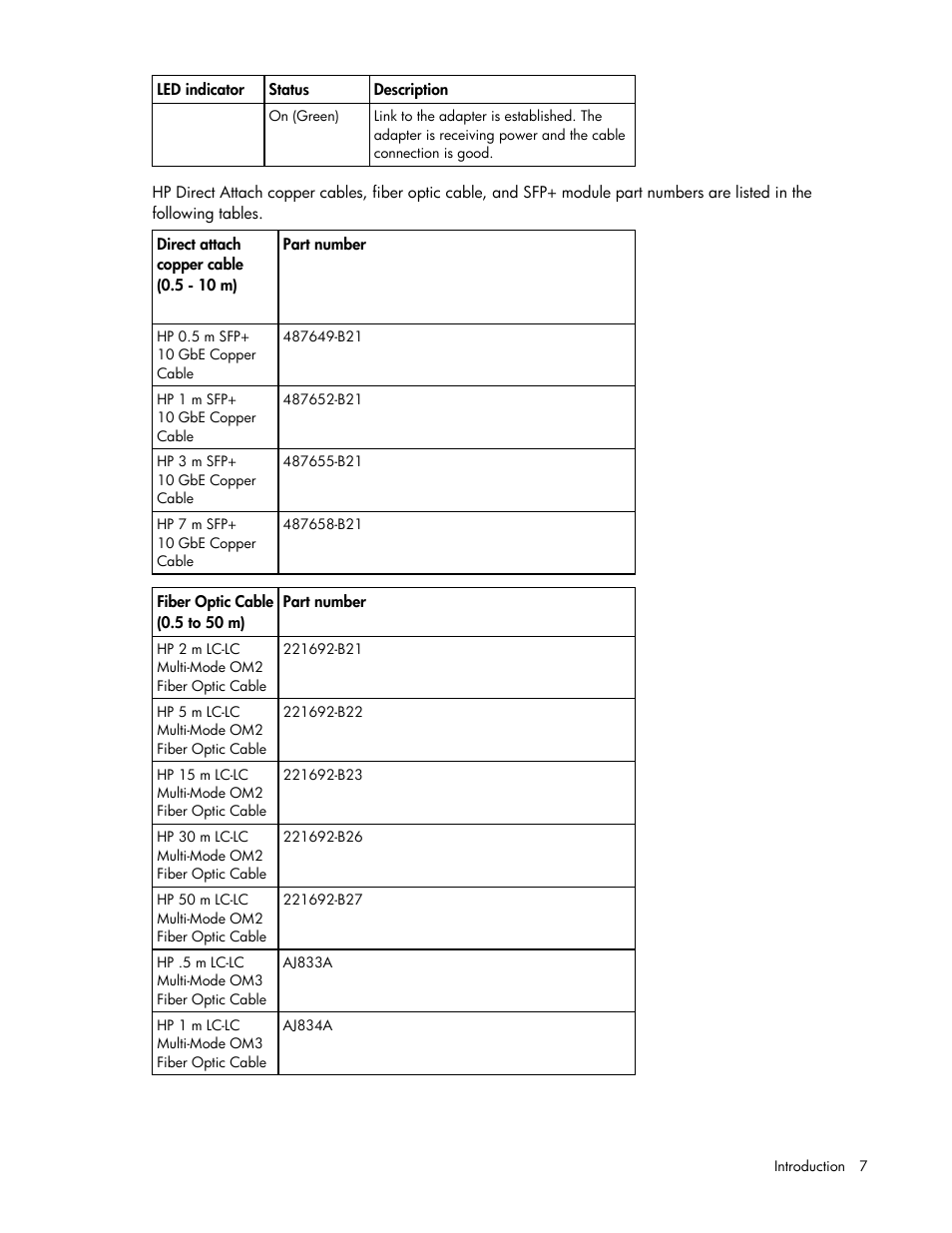 | LED indicator | Status | Description |
|---|---|---|
| | On (Green) | Link to the adapter is established. The adapter is receiving power and the cable connection is good. |

HP Direct Attach copper cables, fiber optic cable, and SFP+ module part numbers are listed in the following tables.

| Direct attach copper cable (0.5 - 10 m) | Part number |
|---|---|
| HP 0.5 m SFP+ 10 GbE Copper Cable | 487649-B21 |
| HP 1 m SFP+ 10 GbE Copper Cable | 487652-B21 |
| HP 3 m SFP+ 10 GbE Copper Cable | 487655-B21 |
| HP 7 m SFP+ 10 GbE Copper Cable | 487658-B21 |

| Fiber Optic Cable (0.5 to 50 m) | Part number |
|---|---|
| HP 2 m LC-LC Multi-Mode OM2 Fiber Optic Cable | 221692-B21 |
| HP 5 m LC-LC Multi-Mode OM2 Fiber Optic Cable | 221692-B22 |
| HP 15 m LC-LC Multi-Mode OM2 Fiber Optic Cable | 221692-B23 |
| HP 30 m LC-LC Multi-Mode OM2 Fiber Optic Cable | 221692-B26 |
| HP 50 m LC-LC Multi-Mode OM2 Fiber Optic Cable | 221692-B27 |
| HP .5 m LC-LC Multi-Mode OM3 Fiber Optic Cable | AJ833A |
| HP 1 m LC-LC Multi-Mode OM3 Fiber Optic Cable | AJ834A |

Introduction 7